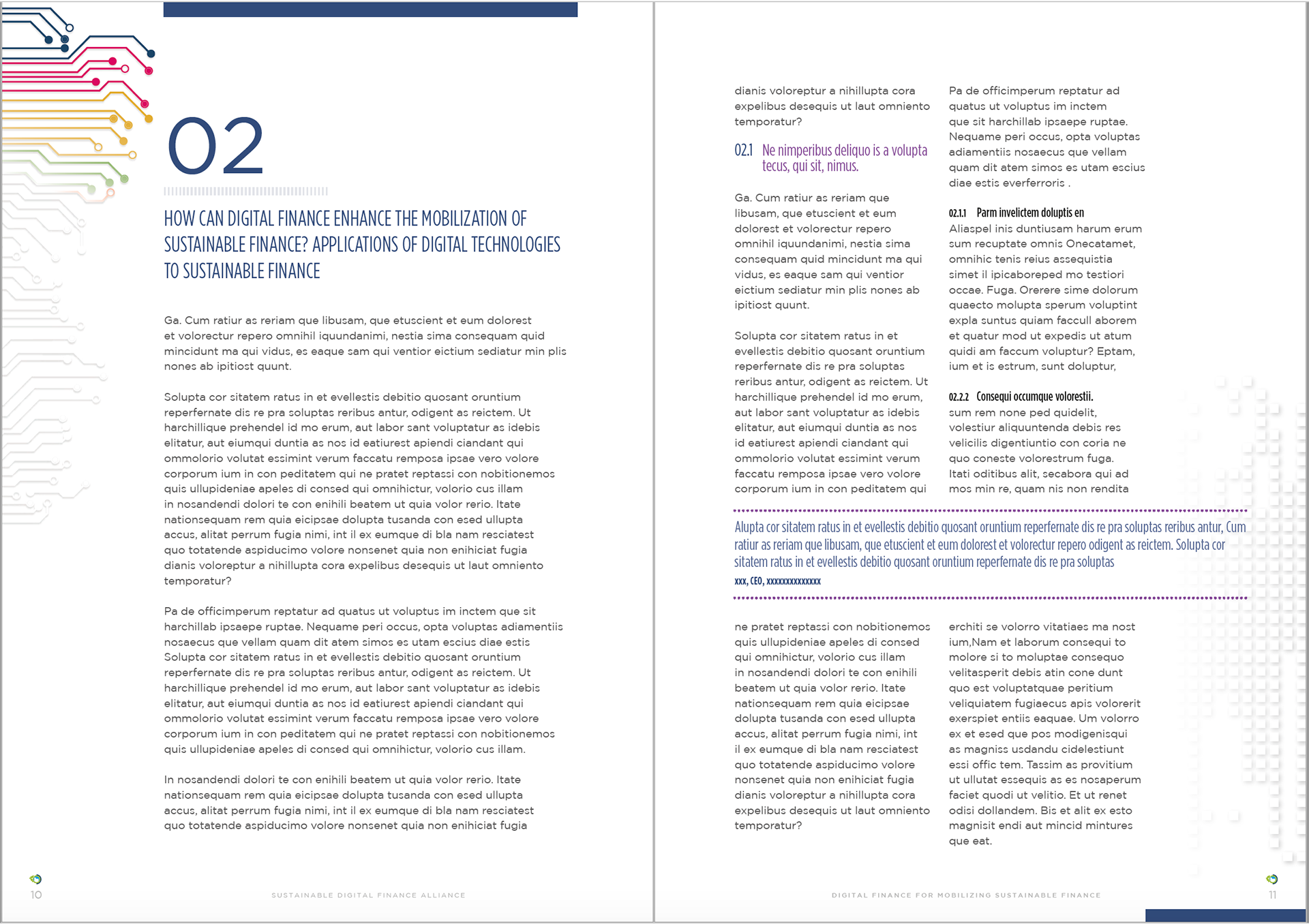 02

HOW CAN DIGITAL FINANCE ENHANCE THE MOBILIZATION OF SUSTAINABLE FINANCE? APPLICATIONS OF DIGITAL TECHNOLOGIES TO SUSTAINABLE FINANCE

Ga. Cum ratiur as reriam que libusam, que etuscient et eum dolorest et volorectur repero omnihil iquundanimi, nestia sima consequam quid mincidunt ma qui vidus, es eaque sam qui ventior eictium sediatur min plis nones ab ipitiost quunt.

Solupta cor sitatem ratus in et evellestis debitio quosant oruntium reperfernate dis re pra soluptas reribus antur, odigent as reictem. Ut harchillique prehendel id mo erum, aut labor sant voluptatur as idebis elitatur, aut eiumqui duntia as nos id eatiurest apiendi ciandant qui ommolorio volutat essimint verum faccatu remposa ipsae vero volore corporum ium in con peditatem qui ne pratet reptassi con nobitionemos quis ullupideniae apeles di consed qui omnihictur, volorio cus illam in nosandendi dolori te con enihili beatem ut quia volor rerio. Itate nationsequam rem quia eicipsae dolupta tusanda con esed ullupta accus, alitat perrum fugia nimi, int il ex eumque di bla nam resciatest quo totatende aspiducimo volore nonsenet quia non enihiciat fugia dianis voloreptur a nihillupta cora expelibus desequis ut laut omniento temporatur?

Pa de officimperum reptatur ad quatus ut voluptus im inctem que sit harchillab ipsaepe ruptae. Nequame peri occus, opta voluptas adiamentiis nosaecus que vellam quam dit atem simos es utam escius diae estis Solupta cor sitatem ratus in et evellestis debitio quosant oruntium reperfernate dis re pra soluptas reribus antur, odigent as reictem. Ut harchillique prehendel id mo erum, aut labor sant voluptatur as idebis elitatur, aut eiumqui duntia as nos id eatiurest apiendi ciandant qui ommolorio volutat essimint verum faccatu remposa ipsae vero volore corporum ium in con peditatem qui ne pratet reptassi con nobitionemos quis ullupideniae apeles di consed qui omnihictur, volorio cus illam.

In nosandendi dolori te con enihili beatem ut quia volor rerio. Itate nationsequam rem quia eicipsae dolupta tusanda con esed ullupta accus, alitat perrum fugia nimi, int il ex eumque di bla nam resciatest quo totatende aspiducimo volore nonsenet quia non enihiciat fugia

10

SUSTAINABLE DIGITAL FINANCE ALLIANCE

dianis voloreptur a nihillupta cora expelibus desequis ut laut omniento temporatur?

02.1 Ne nimperibus deliquo is a volupta tecus, qui sit, nimus.

Ga. Cum ratiur as reriam que libusam, que etuscient et eum dolorest et volorectur repero omnihil iquundanimi, nestia sima consequam quid mincidunt ma qui vidus, es eaque sam qui ventior eictium sediatur min plis nones ab ipitiost quunt.

Solupta cor sitatem ratus in et evellestis debitio quosant oruntium reperfernate dis re pra soluptas reribus antur, odigent as reictem. Ut harchillique prehendel id mo erum, aut labor sant voluptatur as idebis elitatur, aut eiumqui duntia as nos id eatiurest apiendi ciandant qui ommolorio volutat essimint verum faccatu remposa ipsae vero volore corporum ium in con peditatem qui

Pa de officimperum reptatur ad quatus ut voluptus im inctem que sit harchillab ipsaepe ruptae. Nequame peri occus, opta voluptas adiamentiis nosaecus que vellam quam dit atem simos es utam escius diae estis everferroris .

02.1.1 Parm invelictem doluptis en

Aliaspel inis duntiusam harum erum sum recuptate omnis Onecatamet, omnihic tenis reius assequistia simet il ipicaboreped mo testiori occae. Fuga. Orerere sime dolorum quaecto molupta sperum voluptint expla suntus quiam faccull aborem et quatur mod ut expedis ut atum quidi am faccum voluptur? Eptam, ium et is estrum, sunt doluptur,

02.2.2 Consequi occumque volorestii.

sum rem none ped quidelit, volestiur aliquuntenda debis res velicilis digentiuntio con coria ne quo coneste volorestrum fuga. Itati oditibus alit, secabora qui ad mos min re, quam nis non rendita

Alupta cor sitatem ratus in et evellestis debitio quosant oruntium reperfernate dis re pra soluptas reribus antur, Cum ratiur as reriam que libusam, que etuscient et eum dolorest et volorectur repero odigent as reictem. Solupta cor sitatem ratus in et evellestis debitio quosant oruntium reperfernate dis re pra soluptas

xxx, CEO, xxxxxxxxxxxxxx

ne pratet reptassi con nobitionemos quis ullupideniae apeles di consed qui omnihictur, volorio cus illam in nosandendi dolori te con enihili beatem ut quia volor rerio. Itate nationsequam rem quia eicipsae dolupta tusanda con esed ullupta accus, alitat perrum fugia nimi, int il ex eumque di bla nam resciatest quo totatende aspiducimo volore nonsenet quia non enihiciat fugia dianis voloreptur a nihillupta cora expelibus desequis ut laut omniento temporatur?

erchiti se volorro vitatiaes ma nost ium,Nam et laborum consequi to molore si to moluptae consequo velitasperit debis atin cone dunt quo est voluptatquae peritium veliquiatem fugiaecus apis volorerit exerspiet entiis eaquae. Um volorro ex et esed que pos modigenisqui as magniss usdandu cidelestiunt essi offic tem. Tassim as provitium ut ullutat essequis as es nosaperum faciet quodi ut velitio. Et ut renet odisi dollandem. Bis et alit ex esto magnisit endi aut mincid mintures que eat.

DIGITAL FINANCE FOR MOBILIZING SUSTAINABLE FINANCE

11